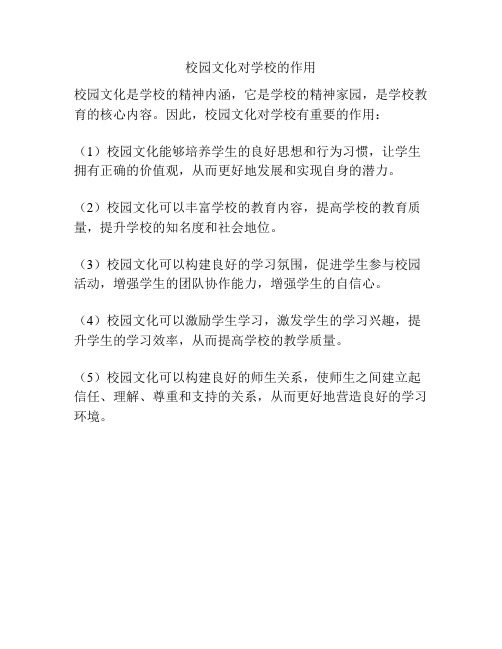 校园文化对学校的作用

校园文化是学校的精神内涵，它是学校的精神家园，是学校教育的核心内容。因此，校园文化对学校有重要的作用：

（1）校园文化能够培养学生的良好思想和行为习惯，让学生拥有正确的价值观，从而更好地发展和实现自身的潜力。

（2）校园文化可以丰富学校的教育内容，提高学校的教育质量，提升学校的知名度和社会地位。

（3）校园文化可以构建良好的学习氛围，促进学生参与校园活动，增强学生的团队协作能力，增强学生的自信心。

（4）校园文化可以激励学生学习，激发学生的学习兴趣，提升学生的学习效率，从而提高学校的教学质量。

（5）校园文化可以构建良好的师生关系，使师生之间建立起信任、理解、尊重和支持的关系，从而更好地营造良好的学习环境。